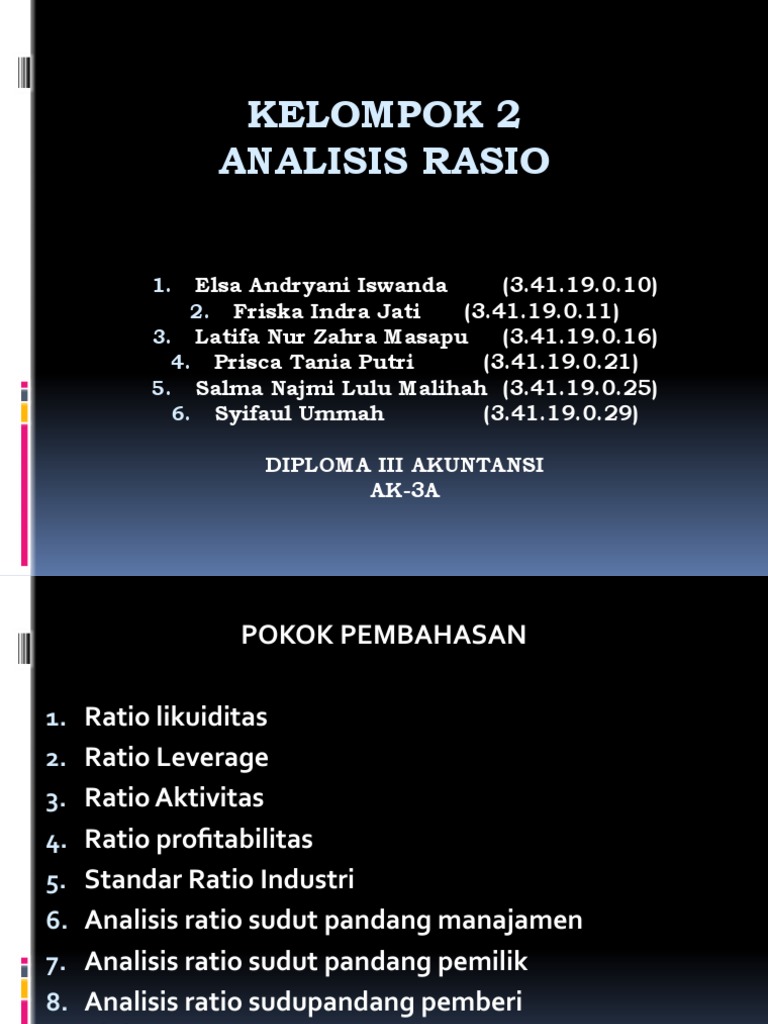 KELOMPOK 2
ANALISIS RASIO

1. Elsa Andryani Iswanda (3.41.19.0.10)
2. Friska Indra Jati (3.41.19.0.11)
3. Latifa Nur Zahra Masapu (3.41.19.0.16)
4. Prisca Tania Putri (3.41.19.0.21)
5. Salma Najmi Lulu Malihah (3.41.19.0.25)
6. Syifaul Ummah (3.41.19.0.29)

DIPLOMA III AKUNTANSI
AK-3A

POKOK PEMBAHASAN

1. Ratio likuiditas
2. Ratio Leverage
3. Ratio Aktivitas
4. Ratio profitabilitas
5. Standar Ratio Industri
6. Analisis ratio sudut pandang manajamen
7. Analisis ratio sudut pandang pemilik
8. Analisis ratio sudupandang pemberi